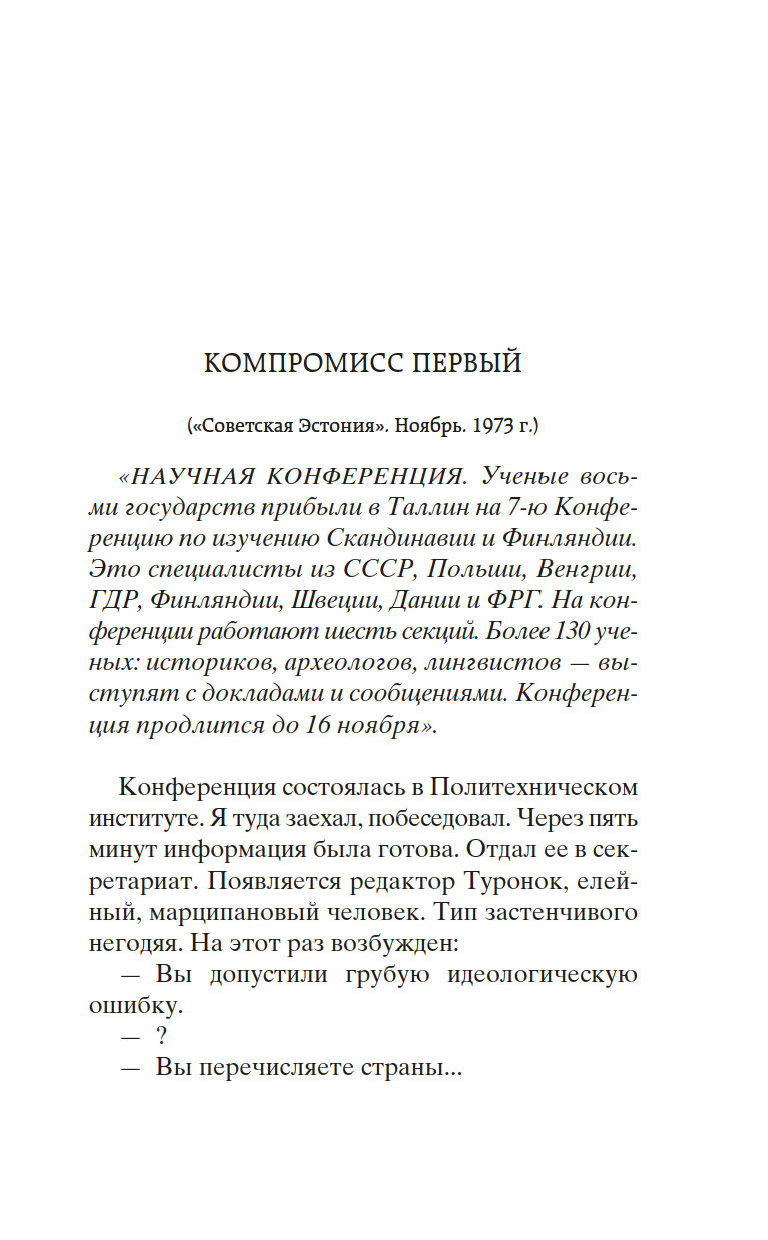 КОМПРОМИСС ПЕРВЫЙ

(«Советская Эстония». Ноябрь. 1973 г.)

«НАУЧНАЯ КОНФЕРЕНЦИЯ. Ученые восьми государств прибыли в Таллин на 7-ю Конференцию по изучению Скандинавии и Финляндии. Это специалисты из СССР, Польши, Венгрии, ГДР, Финляндии, Швеции, Дании и ФРГ. На конференции работают шесть секций. Более 130 ученых: историков, археологов, лингвистов — выступят с докладами и сообщениями. Конференция продлится до 16 ноября».

Конференция состоялась в Политехническом институте. Я туда заехал, побеседовал. Через пять минут информация была готова. Отдал ее в секретариат. Появляется редактор Туронок, елейный, марципановый человек. Тип застенчивого негодяя. На этот раз возбужден:
— Вы допустили грубую идеологическую ошибку.
— ?
— Вы перечисляете страны...